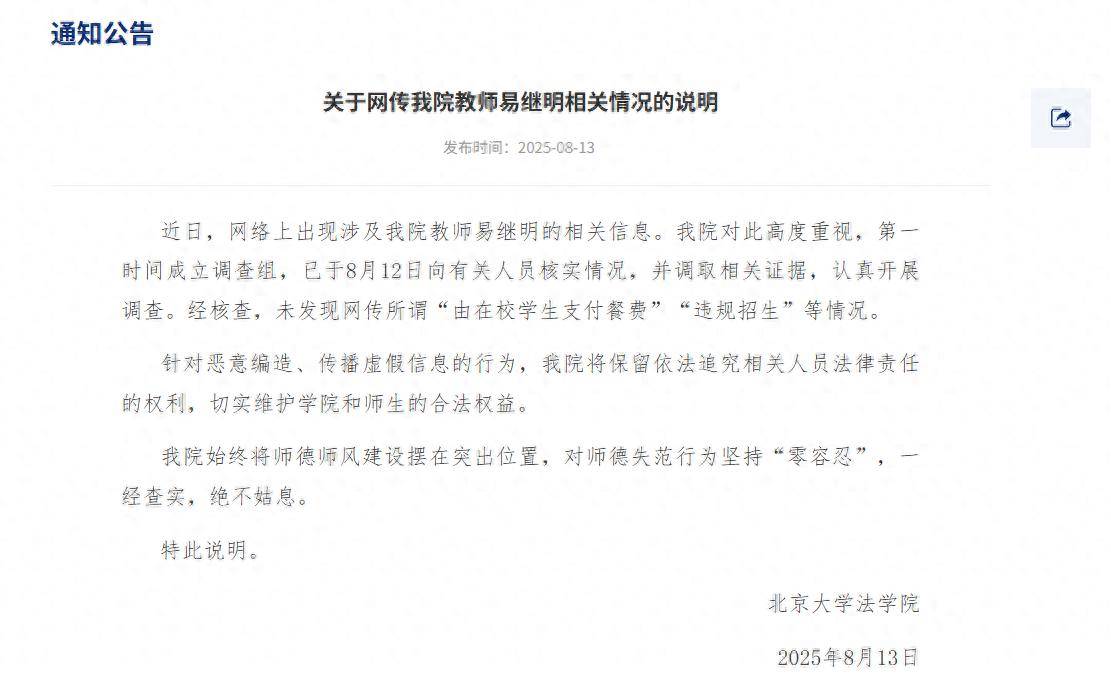 通知公告

关于网传我院教师易继明相关情况的说明

发布时间：2025-08-13

近日，网络上出现涉及我院教师易继明的相关信息。我院对此高度重视，第一时间成立调查组，已于8月12日向有关人员核实情况，并调取相关证据，认真开展调查。经核查，未发现网传所谓“由在校学生支付餐费”“违规招生”等情况。

针对恶意编造、传播虚假信息的行为，我院将保留依法追究相关人员法律责任的权利，切实维护学院和师生的合法权益。

我院始终将师德师风建设摆在突出位置，对师德失范行为坚持“零容忍”，一经查实，绝不姑息。

特此说明。

北京大学法学院

2025年8月13日